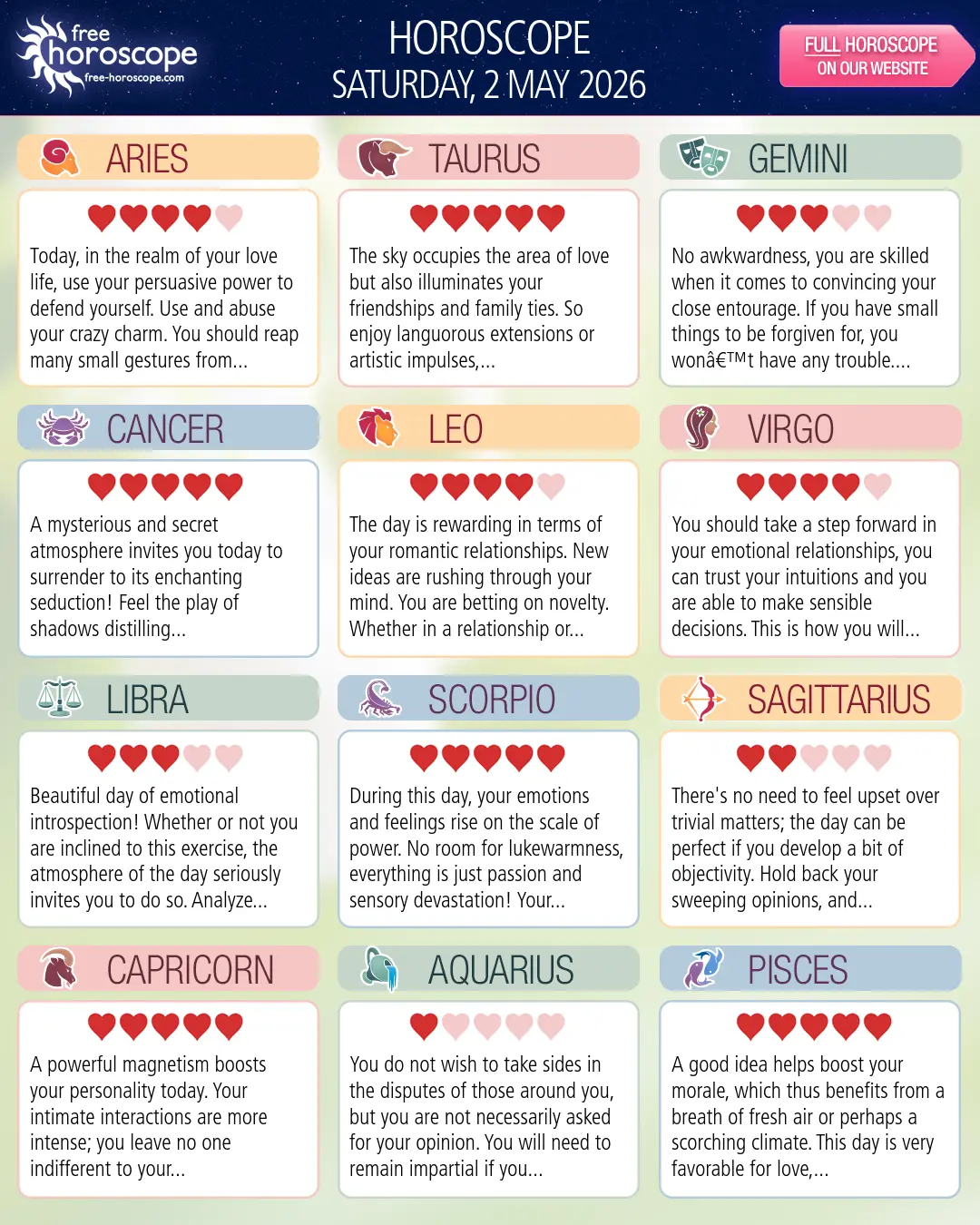 free horoscope
free-horoscope.com

HOROSCOPE
SATURDAY, 2 MAY 2026

FULL HOROSCOPE
ON OUR WEBSITE

ARIES

Today, in the realm of your love life, use your persuasive power to defend yourself. Use and abuse your crazy charm. You should reap many small gestures from...

TAURUS

The sky occupies the area of love but also illuminates your friendships and family ties. So enjoy languorous extensions or artistic impulses,...

GEMINI

No awkwardness, you are skilled when it comes to convincing your close entourage. If you have small things to be forgiven for, you wonâ€™t have any trouble....

CANCER

A mysterious and secret atmosphere invites you today to surrender to its enchanting seduction! Feel the play of shadows distilling...

LEO

The day is rewarding in terms of your romantic relationships. New ideas are rushing through your mind. You are betting on novelty. Whether in a relationship or...

VIRGO

You should take a step forward in your emotional relationships, you can trust your intuitions and you are able to make sensible decisions. This is how you will...

LIBRA

Beautiful day of emotional introspection! Whether or not you are inclined to this exercise, the atmosphere of the day seriously invites you to do so. Analyze...

SCORPIO

During this day, your emotions and feelings rise on the scale of power. No room for lukewarmness, everything is just passion and sensory devastation! Your...

SAGITTARIUS

There's no need to feel upset over trivial matters; the day can be perfect if you develop a bit of objectivity. Hold back your sweeping opinions, and...

CAPRICORN

A powerful magnetism boosts your personality today. Your intimate interactions are more intense; you leave no one indifferent to your...

AQUARIUS

You do not wish to take sides in the disputes of those around you, but you are not necessarily asked for your opinion. You will need to remain impartial if you...

PISCES

A good idea helps boost your morale, which thus benefits from a breath of fresh air or perhaps a scorching climate. This day is very favorable for love,...